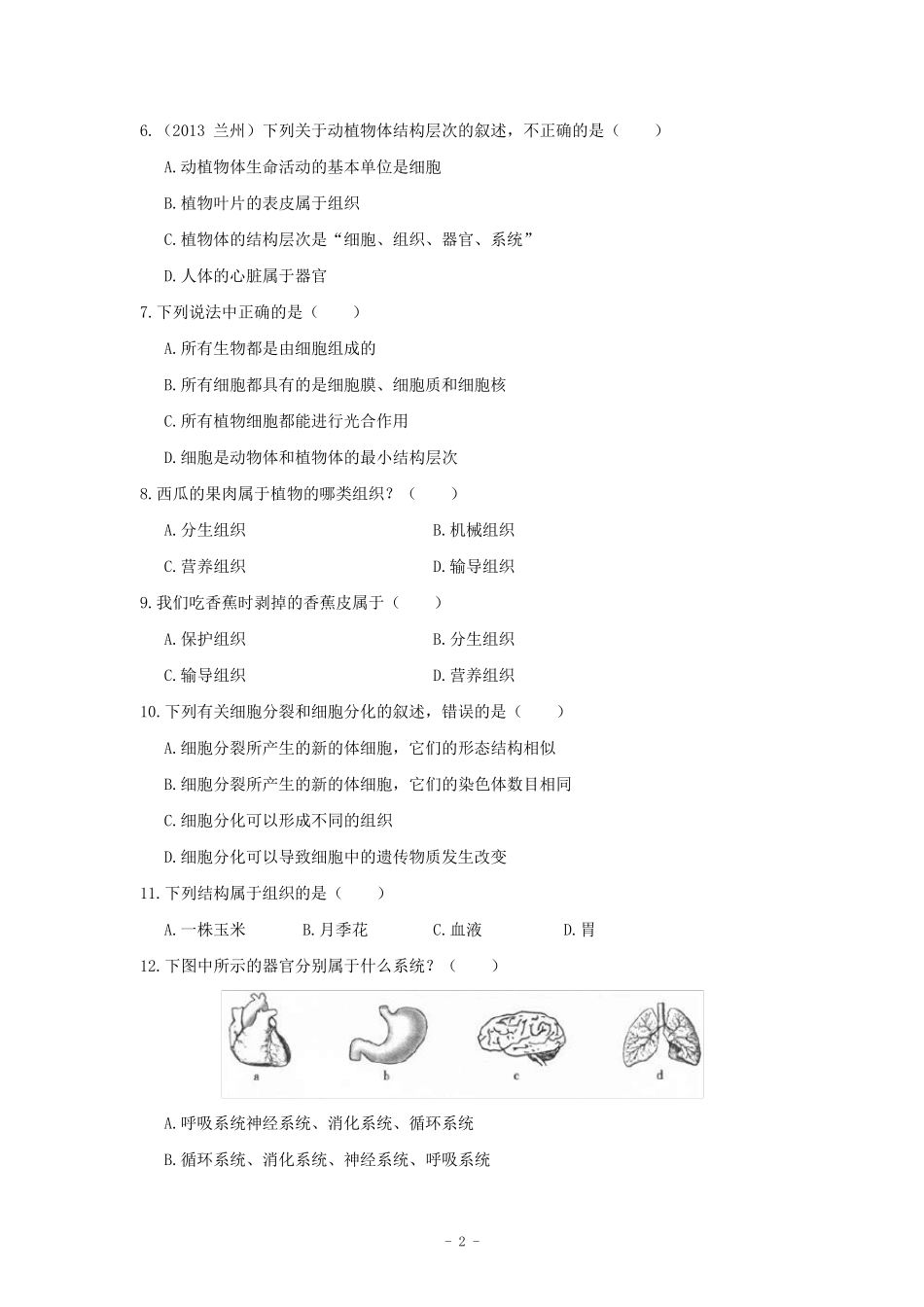 6.（2013 兰州）下列关于动植物体结构层次的叙述，不正确的是（　　）

A.动植物体生命活动的基本单位是细胞

B.植物叶片的表皮属于组织

C.植物体的结构层次是“细胞、组织、器官、系统”

D.人体的心脏属于器官

7.下列说法中正确的是（　　）

A.所有生物都是由细胞组成的

B.所有细胞都具有的是细胞膜、细胞质和细胞核

C.所有植物细胞都能进行光合作用

D.细胞是动物体和植物体的最小结构层次

8.西瓜的果肉属于植物的哪类组织？（　　）

A.分生组织　　B.机械组织

C.营养组织　　D.输导组织

9.我们吃香蕉时剥掉的香蕉皮属于（　　）

A.保护组织　　B.分生组织

C.输导组织　　D.营养组织

10.下列有关细胞分裂和细胞分化的叙述，错误的是（　　）

A.细胞分裂所产生的新的体细胞，它们的形态结构相似

B.细胞分裂所产生的新的体细胞，它们的染色体数目相同

C.细胞分化可以形成不同的组织

D.细胞分化可以导致细胞中的遗传物质发生改变

11.下列结构属于组织的是（　　）

A.一株玉米　　B.月季花　　C.血液　　D.胃

12.下图中所示的器官分别属于什么系统？（　　）

a　b　c　d

A.呼吸系统神经系统、消化系统、循环系统

B.循环系统、消化系统、神经系统、呼吸系统

- 2 -